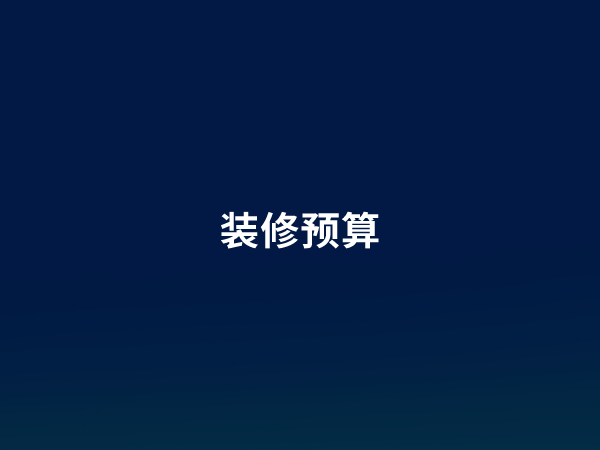 装修预算